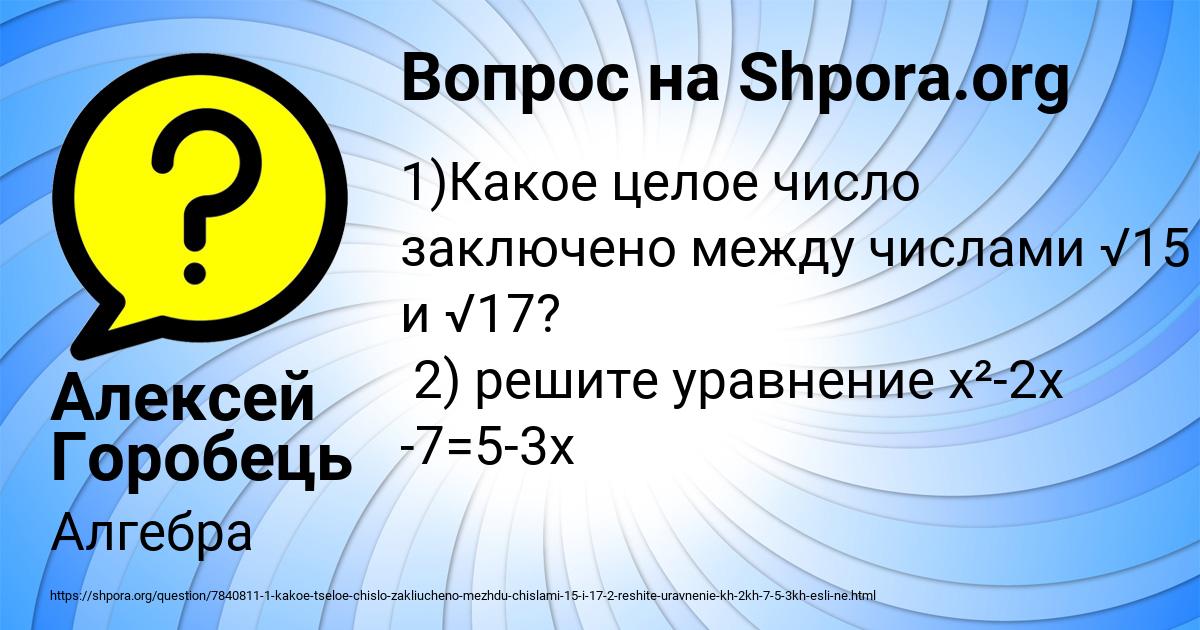 Вопрос на Shpora.org

1)Какое целое число заключено между числами $\sqrt{15}$ и $\sqrt{17}$?
2) решите уравнение $x^2-2x-7=5-3x$

Алексей Горобець

Алгебра

https://shpora.org/question/7840811-1-kakoe-tseloe-chislo-zakliucheno-mezhdu-chislami-15-i-17-2-reshite-uravnenie-kh-2kh-7-5-3kh-esli-ne.html